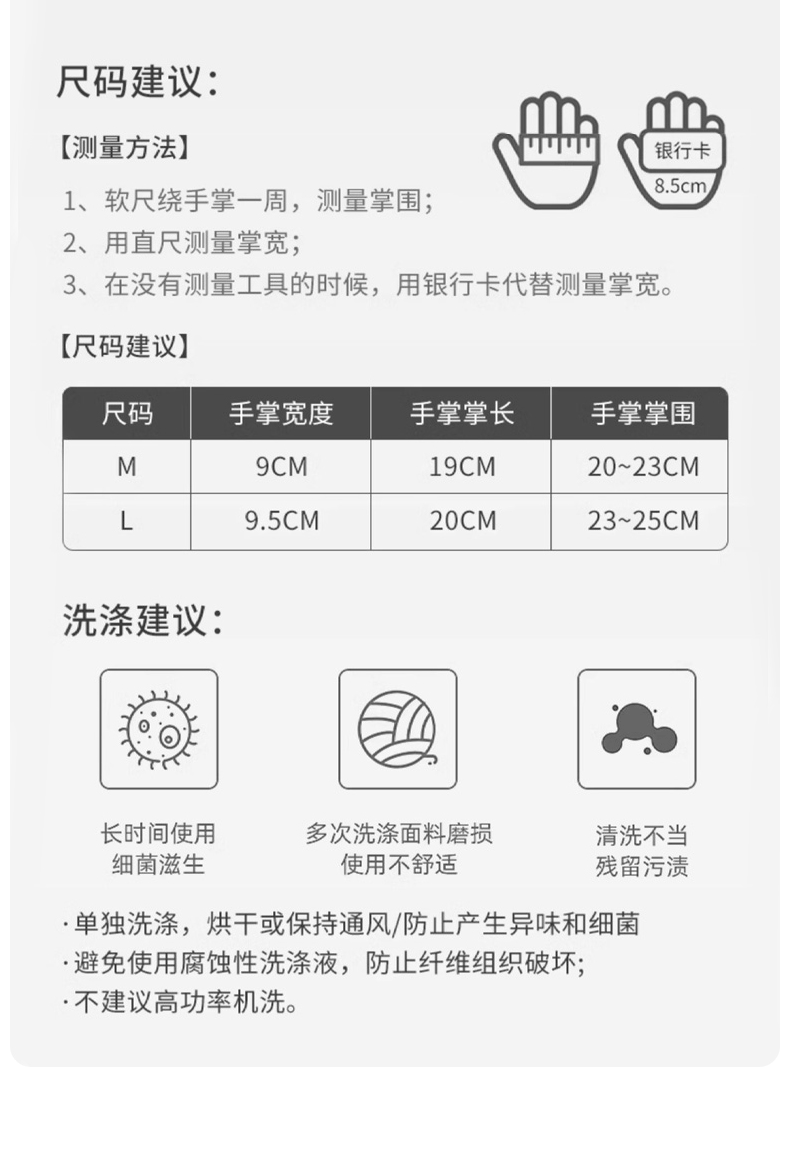 尺码建议:

【测量方法】

银行卡
8.5cm

1、软尺绕手掌一周，测量掌围;
2、用直尺测量掌宽;
3、在没有测量工具的时候，用银行卡代替测量掌宽。

【尺码建议】

| 尺码 | 手掌宽度 | 手掌掌长 | 手掌掌围 |
|---|---|---|---|
| M | 9CM | 19CM | 20~23CM |
| L | 9.5CM | 20CM | 23~25CM |

洗涤建议:

长时间使用
细菌滋生

多次洗涤面料磨损
使用不舒适

清洗不当
残留污渍

·单独洗涤，烘干或保持通风/防止产生异味和细菌
·避免使用腐蚀性洗涤液，防止纤维组织破坏;
·不建议高功率机洗。